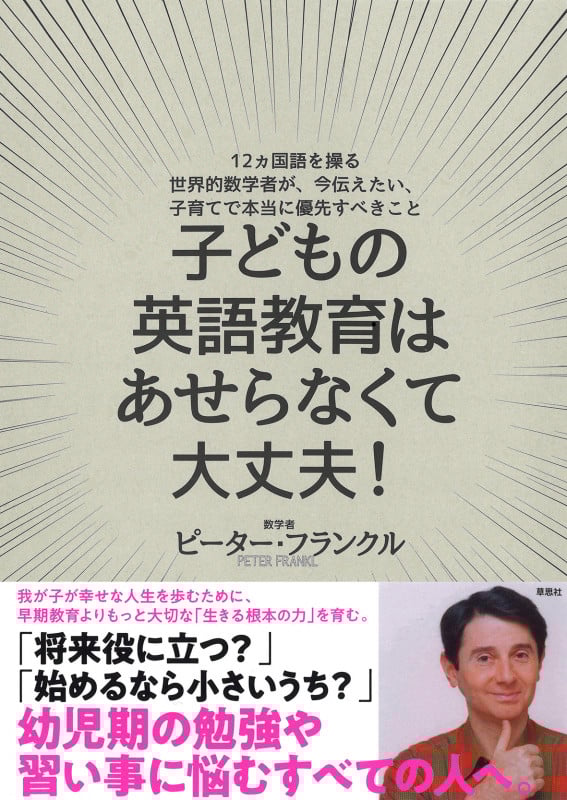 12ヵ国語を操る
世界的数学者が、今伝えたい、
子育てで本当に優先すべきこと

子どもの
英語教育は
あせらなくて
大丈夫！

数学者
ピーター・フランクル
PETER FRANKL

我が子が幸せな人生を歩むために、
早期教育よりもっと大切な「生きる根本の力」を育む。

草思社

「将来役に立つ？」
「始めるなら小さいうち？」
幼児期の勉強や
習い事に悩むすべての人へ。